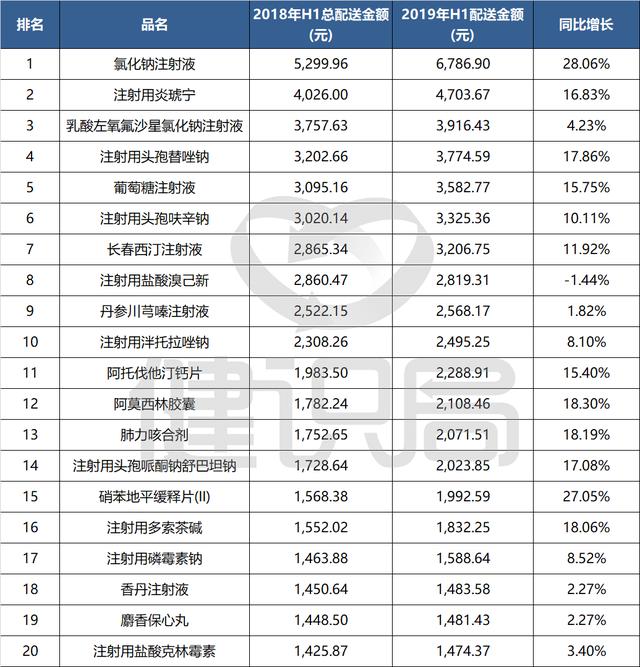 | 排名 | 品名 | 2018年H1总配送金额(元) | 2019年H1配送金额(元) | 同比增长 |
|---|---|---|---|---|
| 1 | 氯化钠注射液 | 5,299.96 | 6,786.90 | 28.06% |
| 2 | 注射用炎琥宁 | 4,026.00 | 4,703.67 | 16.83% |
| 3 | 乳酸左氧氟沙星氯化钠注射液 | 3,757.63 | 3,916.43 | 4.23% |
| 4 | 注射用头孢替唑钠 | 3,202.66 | 3,774.59 | 17.86% |
| 5 | 葡萄糖注射液 | 3,095.16 | 3,582.77 | 15.75% |
| 6 | 注射用头孢呋辛钠 | 3,020.14 | 3,325.36 | 10.11% |
| 7 | 长春西汀注射液 | 2,865.34 | 3,206.75 | 11.92% |
| 8 | 注射用盐酸溴己新 | 2,860.47 | 2,819.31 | -1.44% |
| 9 | 丹参川芎嗪注射液 | 2,522.15 | 2,568.17 | 1.82% |
| 10 | 注射用泮托拉唑钠 | 2,308.26 | 2,495.25 | 8.10% |
| 11 | 阿托伐他汀钙片 | 1,983.50 | 2,288.91 | 15.40% |
| 12 | 阿莫西林胶囊 | 1,782.24 | 2,108.46 | 18.30% |
| 13 | 肺力咳合剂 | 1,752.65 | 2,071.51 | 18.19% |
| 14 | 注射用头孢哌酮钠舒巴坦钠 | 1,728.64 | 2,023.85 | 17.08% |
| 15 | 硝苯地平缓释片(II) | 1,568.38 | 1,992.59 | 27.05% |
| 16 | 注射用多索茶碱 | 1,552.02 | 1,832.25 | 18.06% |
| 17 | 注射用磷霉素钠 | 1,463.88 | 1,588.64 | 8.52% |
| 18 | 香丹注射液 | 1,450.64 | 1,483.58 | 2.27% |
| 19 | 麝香保心丸 | 1,448.50 | 1,481.43 | 2.27% |
| 20 | 注射用盐酸克林霉素 | 1,425.87 | 1,474.37 | 3.40% |

健识局